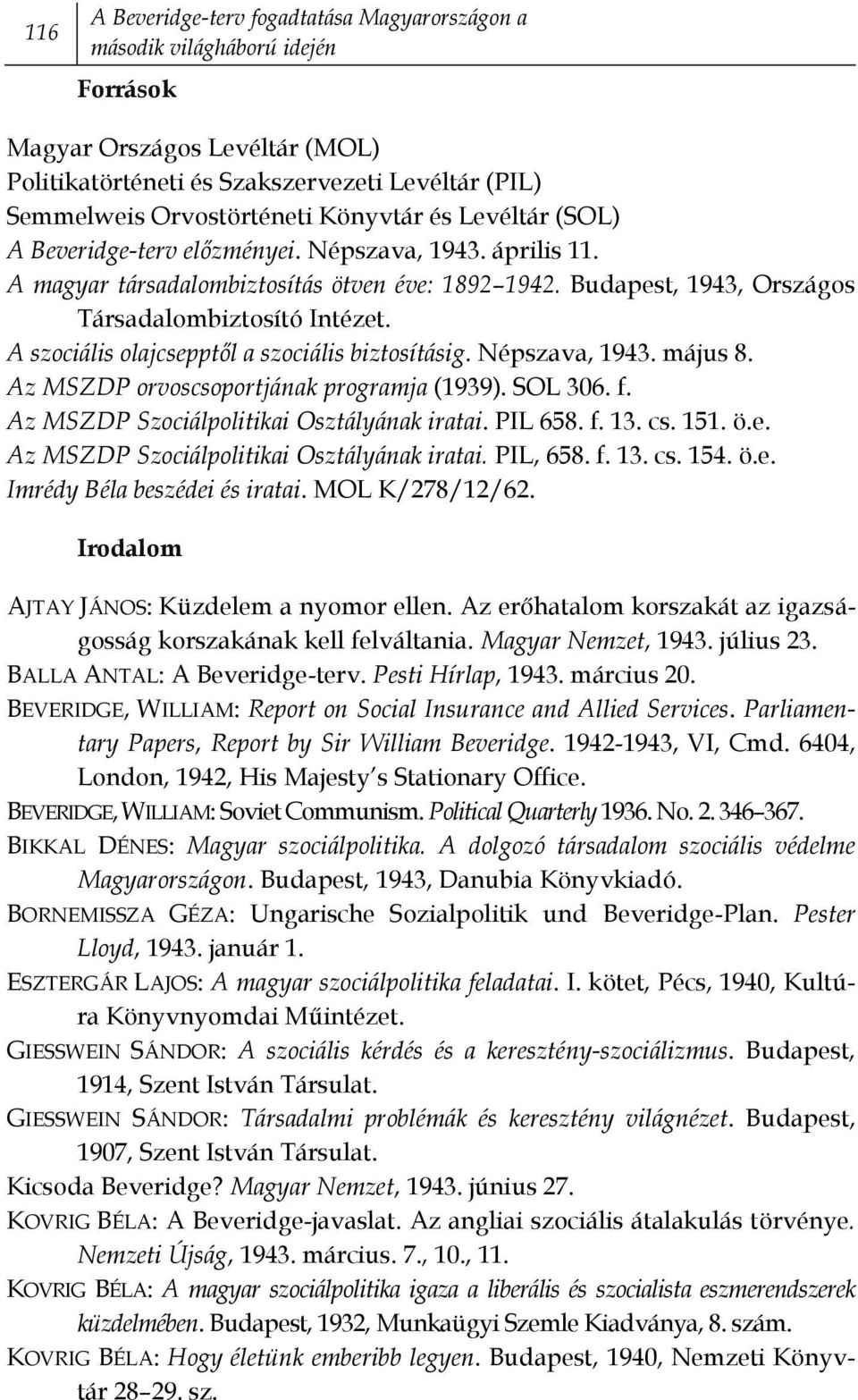 116 A Beveridge-terv fogadtatása Magyarországon a második világháború idején

Források

Magyar Országos Levéltár (MOL)
Politikatörténeti és Szakszervezeti Levéltár (PIL)
Semmelweis Orvostörténeti Könyvtár és Levéltár (SOL)
A Beveridge-terv előzményei. Népszava, 1943. április 11.
A magyar társadalombiztosítás ötven éve: 1892–1942. Budapest, 1943, Országos Társadalombiztosító Intézet.
A szociális olajcsepptől a szociális biztosításig. Népszava, 1943. május 8.
Az MSZDP orvoscsoportjának programja (1939). SOL 306. f.
Az MSZDP Szociálpolitikai Osztályának iratai. PIL 658. f. 13. cs. 151. ö.e.
Az MSZDP Szociálpolitikai Osztályának iratai. PIL, 658. f. 13. cs. 154. ö.e.
Imrédy Béla beszédei és iratai. MOL K/278/12/62.

Irodalom

AJTAY JÁNOS: Küzdelem a nyomor ellen. Az erőhatalom korszakát az igazságosság korszakának kell felváltania. Magyar Nemzet, 1943. július 23.
BALLA ANTAL: A Beveridge-terv. Pesti Hírlap, 1943. március 20.
BEVERIDGE, WILLIAM: Report on Social Insurance and Allied Services. Parliamentary Papers, Report by Sir William Beveridge. 1942-1943, VI, Cmd. 6404, London, 1942, His Majesty's Stationary Office.
BEVERIDGE, WILLIAM: Soviet Communism. Political Quarterly 1936. No. 2. 346–367.
BIKKAL DÉNES: Magyar szociálpolitika. A dolgozó társadalom szociális védelme Magyarországon. Budapest, 1943, Danubia Könyvkiadó.
BORNEMISSZA GÉZA: Ungarische Sozialpolitik und Beveridge-Plan. Pester Lloyd, 1943. január 1.
ESZTERGÁR LAJOS: A magyar szociálpolitika feladatai. I. kötet, Pécs, 1940, Kultúra Könyvnyomdai Műintézet.
GIESSWEIN SÁNDOR: A szociális kérdés és a keresztény-szociálizmus. Budapest, 1914, Szent István Társulat.
GIESSWEIN SÁNDOR: Társadalmi problémák és keresztény világnézet. Budapest, 1907, Szent István Társulat.
Kicsoda Beveridge? Magyar Nemzet, 1943. június 27.
KOVRIG BÉLA: A Beveridge-javaslat. Az angliai szociális átalakulás törvénye. Nemzeti Újság, 1943. március. 7., 10., 11.
KOVRIG BÉLA: A magyar szociálpolitika igaza a liberális és szocialista eszmerendszerek küzdelmében. Budapest, 1932, Munkaügyi Szemle Kiadványa, 8. szám.
KOVRIG BÉLA: Hogy életünk emberibb legyen. Budapest, 1940, Nemzeti Könyvtár 28–29. sz.